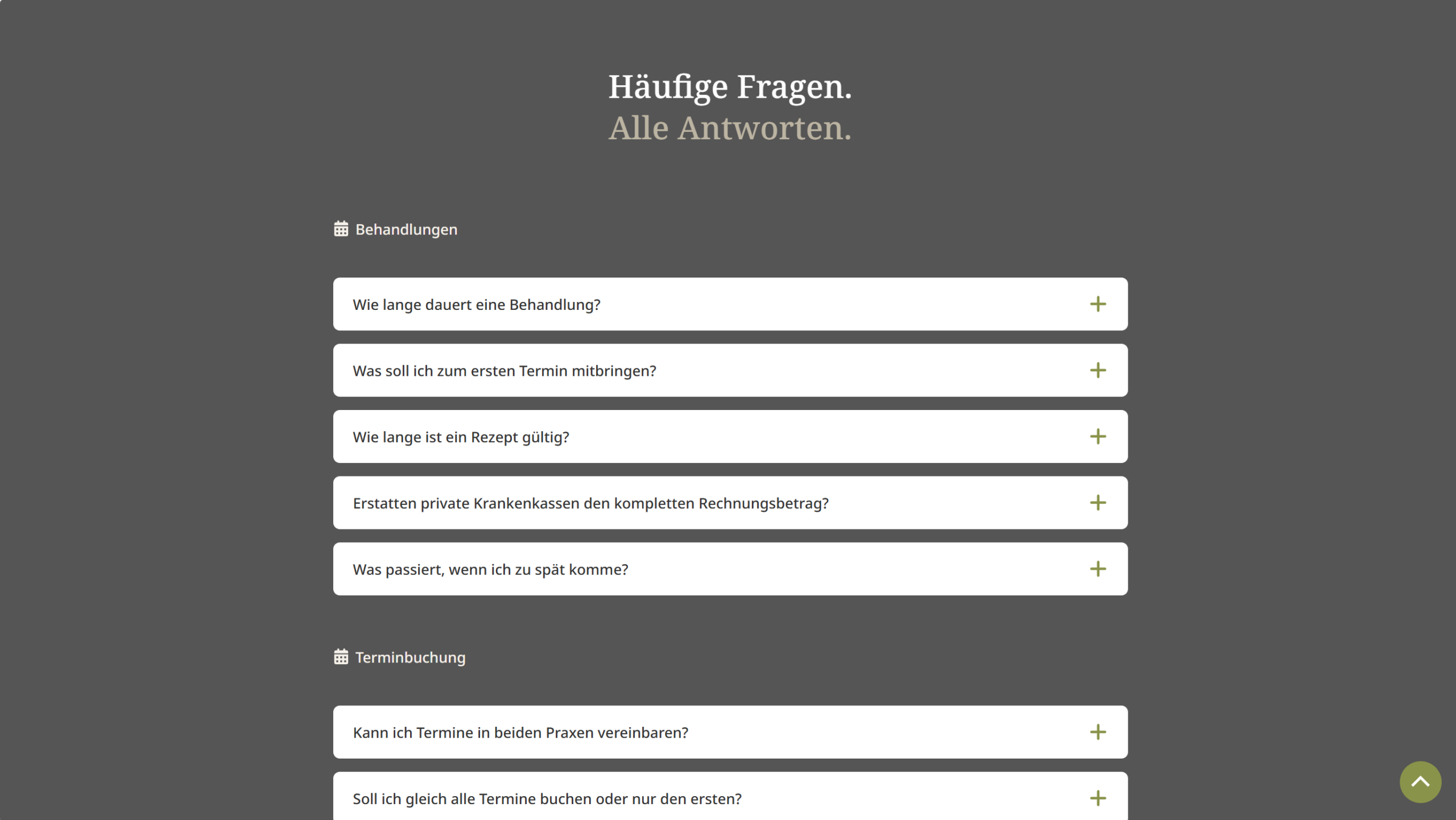 Häufige Fragen.
Alle Antworten.

Behandlungen

Wie lange dauert eine Behandlung? +

Was soll ich zum ersten Termin mitbringen? +

Wie lange ist ein Rezept gültig? +

Erstatten private Krankenkassen den kompletten Rechnungsbetrag? +

Was passiert, wenn ich zu spät komme? +

Terminbuchung

Kann ich Termine in beiden Praxen vereinbaren? +

Soll ich gleich alle Termine buchen oder nur den ersten? +